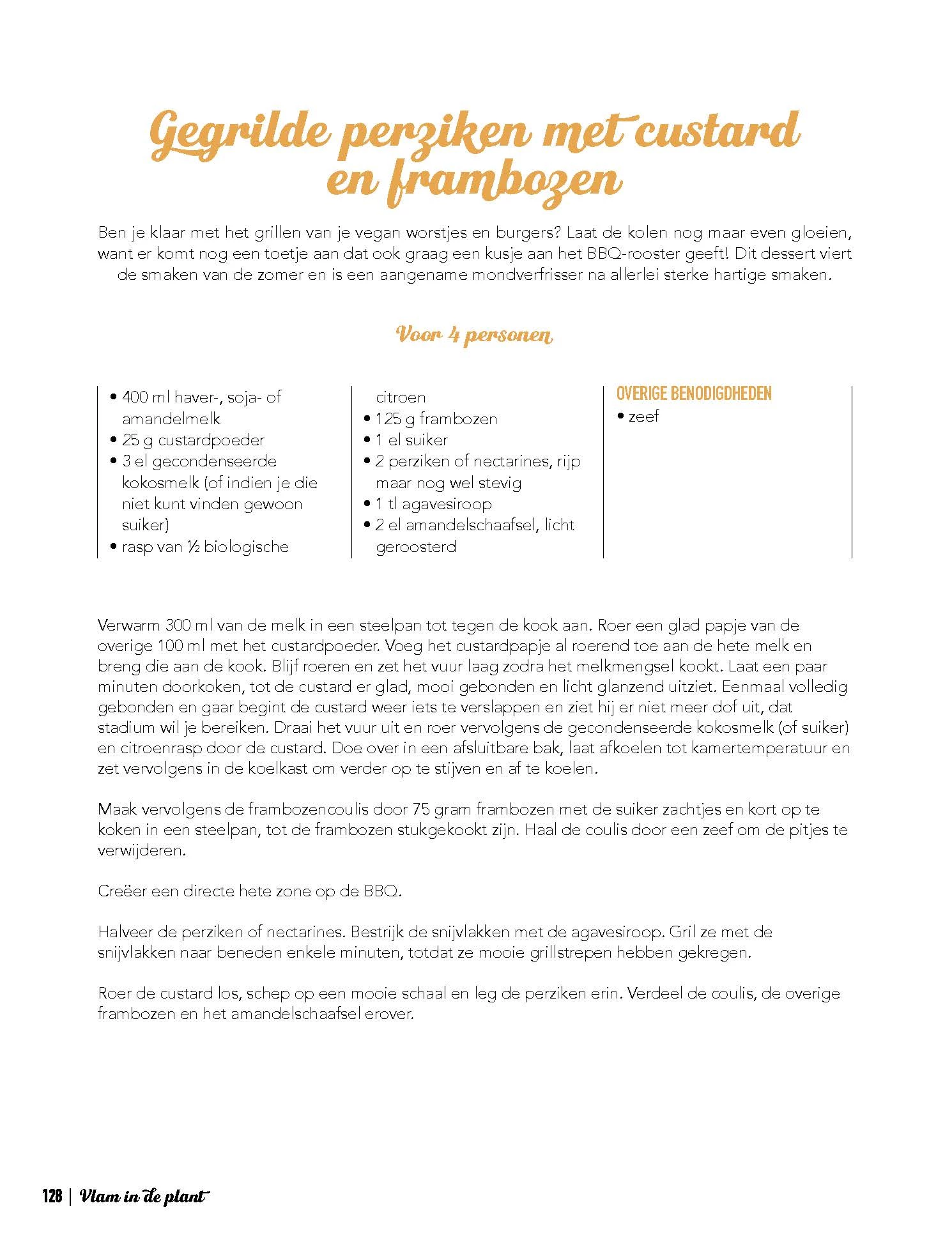 Gegrilde perziken met custard en frambozen

Ben je klaar met het grillen van je vegan worstjes en burgers? Laat de kolen nog maar even gloeien, want er komt nog een toetje aan dat ook graag een kusje aan het BBQ-rooster geeft! Dit dessert viert de smaken van de zomer en is een aangename mondverfrisser na allerlei sterke hartige smaken.

Voor 4 personen

• 400 ml haver-, soja- of amandelmelk
• 25 g custardpoeder
• 3 el gecondenseerde kokosmelk (of indien je die niet kunt vinden gewoon suiker)
• rasp van ½ biologische citroen
• 125 g frambozen
• 1 el suiker
• 2 perziken of nectarines, rijp maar nog wel stevig
• 1 tl agavesiroop
• 2 el amandelschaafsel, licht geroosterd

OVERIGE BENODIGDHEDEN
• zeef

Verwarm 300 ml van de melk in een steelpan tot tegen de kook aan. Roer een glad papje van de overige 100 ml met het custardpoeder. Voeg het custardpapje al roerend toe aan de hete melk en breng die aan de kook. Blijf roeren en zet het vuur laag zodra het melkmengsel kookt. Laat een paar minuten doorkoken, tot de custard er glad, mooi gebonden en licht glanzend uitziet. Eenmaal volledig gebonden en gaar begint de custard weer iets te verslappen en ziet hij er niet meer dof uit, dat stadium wil je bereiken. Draai het vuur uit en roer vervolgens de gecondenseerde kokosmelk (of suiker) en citroenrasp door de custard. Doe over in een afsluitbare bak, laat afkoelen tot kamertemperatuur en zet vervolgens in de koelkast om verder op te stijven en af te koelen.

Maak vervolgens de frambozencoulis door 75 gram frambozen met de suiker zachtjes en kort op te koken in een steelpan, tot de frambozen stukgekookt zijn. Haal de coulis door een zeef om de pitjes te verwijderen.

Creëer een directe hete zone op de BBQ.

Halveer de perziken of nectarines. Bestrijk de snijvlakken met de agavesiroop. Gril ze met de snijvlakken naar beneden enkele minuten, totdat ze mooie grillstrepen hebben gekregen.

Roer de custard los, schep op een mooie schaal en leg de perziken erin. Verdeel de coulis, de overige frambozen en het amandelschaafsel erover.

128 | Vlam in de plant